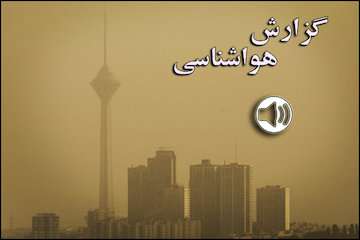 گزارش
هواشناسی